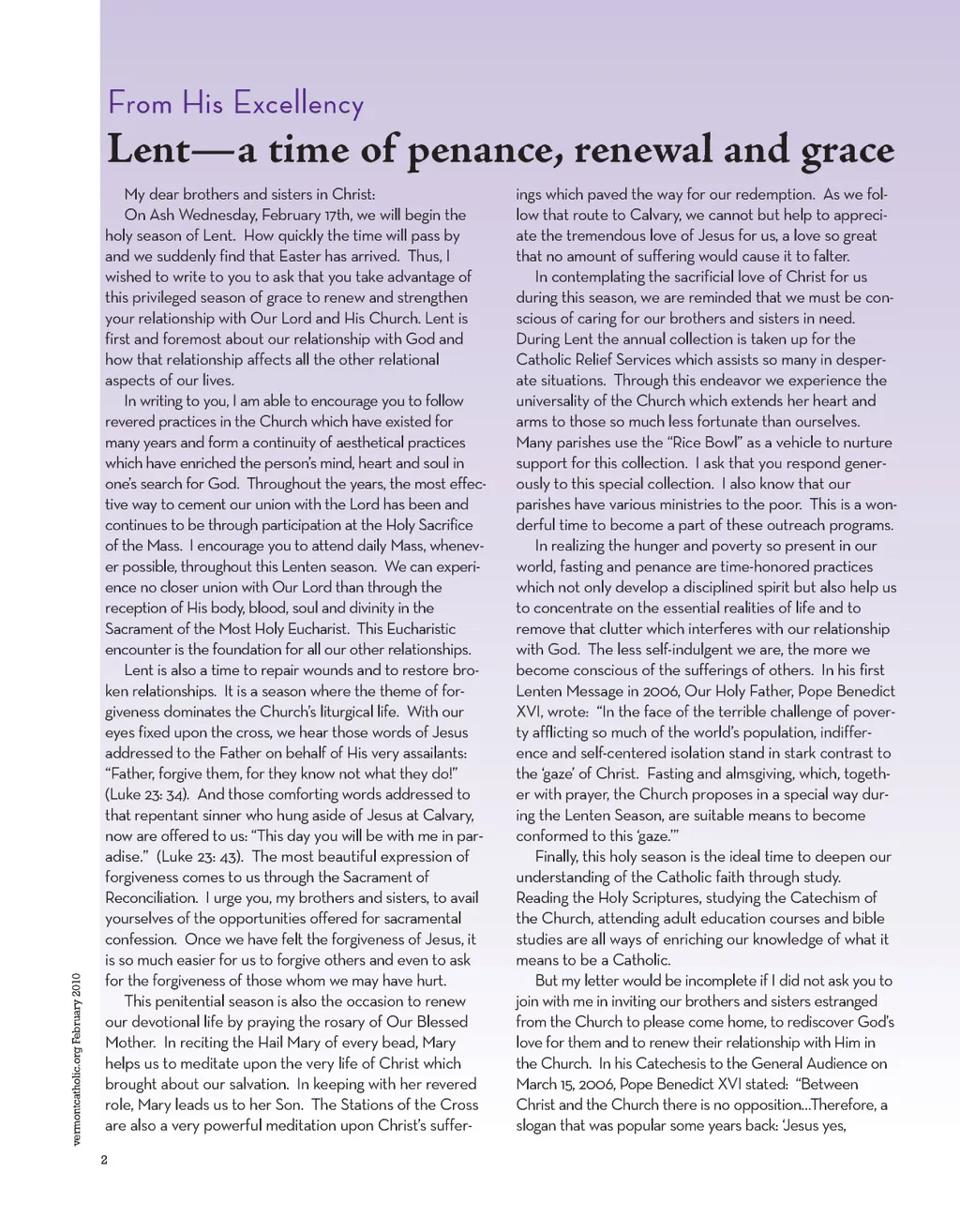 From His Excellency

Lent—a time of penance, renewal and grace

My dear brothers and sisters in Christ:

On Ash Wednesday, February 17th, we will begin the holy season of Lent. How quickly the time will pass by and we suddenly find that Easter has arrived. Thus, I wished to write to you to ask that you take advantage of this privileged season of grace to renew and strengthen your relationship with Our Lord and His Church. Lent is first and foremost about our relationship with God and how that relationship affects all the other relational aspects of our lives.

In writing to you, I am able to encourage you to follow revered practices in the Church which have existed for many years and form a continuity of aesthetical practices which have enriched the person's mind, heart and soul in one's search for God. Throughout the years, the most effective way to cement our union with the Lord has been and continues to be through participation at the Holy Sacrifice of the Mass. I encourage you to attend daily Mass, whenever possible, throughout this Lenten season. We can experience no closer union with Our Lord than through the reception of His body, blood, soul and divinity in the Sacrament of the Most Holy Eucharist. This Eucharistic encounter is the foundation for all our other relationships.

Lent is also a time to repair wounds and to restore broken relationships. It is a season where the theme of forgiveness dominates the Church's liturgical life. With our eyes fixed upon the cross, we hear those words of Jesus addressed to the Father on behalf of His very assailants: "Father, forgive them, for they know not what they do!" (Luke 23: 34). And those comforting words addressed to that repentant sinner who hung aside of Jesus at Calvary, now are offered to us: "This day you will be with me in paradise." (Luke 23: 43). The most beautiful expression of forgiveness comes to us through the Sacrament of Reconciliation. I urge you, my brothers and sisters, to avail yourselves of the opportunities offered for sacramental confession. Once we have felt the forgiveness of Jesus, it is so much easier for us to forgive others and even to ask for the forgiveness of those whom we may have hurt.

This penitential season is also the occasion to renew our devotional life by praying the rosary of Our Blessed Mother. In reciting the Hail Mary of every bead, Mary helps us to meditate upon the very life of Christ which brought about our salvation. In keeping with her revered role, Mary leads us to her Son. The Stations of the Cross are also a very powerful meditation upon Christ's sufferings which paved the way for our redemption. As we follow that route to Calvary, we cannot but help to appreciate the tremendous love of Jesus for us, a love so great that no amount of suffering would cause it to falter.

In contemplating the sacrificial love of Christ for us during this season, we are reminded that we must be conscious of caring for our brothers and sisters in need. During Lent the annual collection is taken up for the Catholic Relief Services which assists so many in desperate situations. Through this endeavor we experience the universality of the Church which extends her heart and arms to those so much less fortunate than ourselves. Many parishes use the "Rice Bowl" as a vehicle to nurture support for this collection. I ask that you respond generously to this special collection. I also know that our parishes have various ministries to the poor. This is a wonderful time to become a part of these outreach programs.

In realizing the hunger and poverty so present in our world, fasting and penance are time-honored practices which not only develop a disciplined spirit but also help us to concentrate on the essential realities of life and to remove that clutter which interferes with our relationship with God. The less self-indulgent we are, the more we become conscious of the sufferings of others. In his first Lenten Message in 2006, Our Holy Father, Pope Benedict XVI, wrote: "In the face of the terrible challenge of poverty afflicting so much of the world's population, indifference and self-centered isolation stand in stark contrast to the 'gaze' of Christ. Fasting and almsgiving, which, together with prayer, the Church proposes in a special way during the Lenten Season, are suitable means to become conformed to this 'gaze.'"

Finally, this holy season is the ideal time to deepen our understanding of the Catholic faith through study. Reading the Holy Scriptures, studying the Catechism of the Church, attending adult education courses and bible studies are all ways of enriching our knowledge of what it means to be a Catholic.

But my letter would be incomplete if I did not ask you to join with me in inviting our brothers and sisters estranged from the Church to please come home, to rediscover God's love for them and to renew their relationship with Him in the Church. In his Catechesis to the General Audience on March 15, 2006, Pope Benedict XVI stated: "Between Christ and the Church there is no opposition...Therefore, a slogan that was popular some years back: 'Jesus yes,

vermontcatholic.org February 2010

2